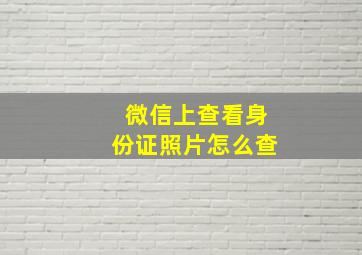 微信上查看身份证照片怎么查